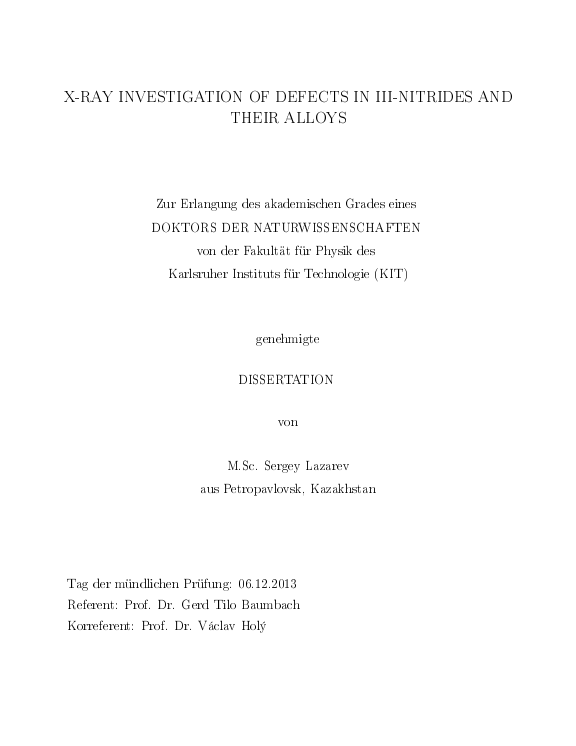 X-RAY INVESTIGATION OF DEFECTS IN III-NITRIDES AND THEIR ALLOYS

Zur Erlangung des akademischen Grades eines
DOKTORS DER NATURWISSENSCHAFTEN
von der Fakultät für Physik des
Karlsruher Instituts für Technologie (KIT)

genehmigte

DISSERTATION

von

M.Sc. Sergey Lazarev
aus Petropavlovsk, Kazakhstan

Tag der mündlichen Prüfung: 06.12.2013
Referent: Prof. Dr. Gerd Tilo Baumbach
Korreferent: Prof. Dr. Václav Holý